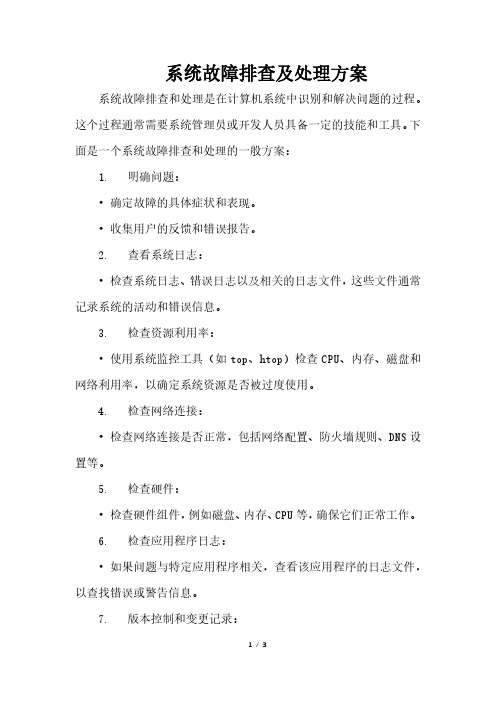 系统故障排查及处理方案

系统故障排查和处理是在计算机系统中识别和解决问题的过程。这个过程通常需要系统管理员或开发人员具备一定的技能和工具。下面是一个系统故障排查和处理的一般方案：

1. 明确问题：

• 确定故障的具体症状和表现。

• 收集用户的反馈和错误报告。

2. 查看系统日志：

• 检查系统日志、错误日志以及相关的日志文件，这些文件通常记录系统的活动和错误信息。

3. 检查资源利用率：

• 使用系统监控工具（如 top、htop）检查 CPU、内存、磁盘和网络利用率，以确定系统资源是否被过度使用。

4. 检查网络连接：

• 检查网络连接是否正常，包括网络配置、防火墙规则、DNS 设置等。

5. 检查硬件：

• 检查硬件组件，例如磁盘、内存、CPU 等，确保它们正常工作。

6. 检查应用程序日志：

• 如果问题与特定应用程序相关，查看该应用程序的日志文件，以查找错误或警告信息。

7. 版本控制和变更记录：

1 / 3